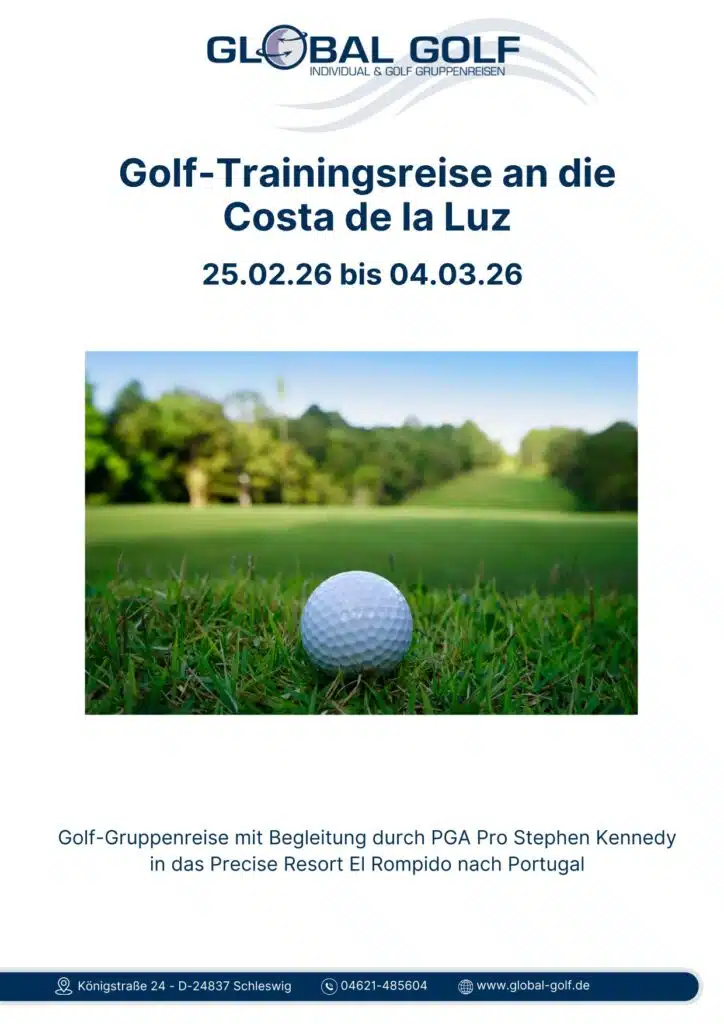 GLOBAL GOLF
INDIVIDUAL & GOLF GRUPPENREISEN

Golf-Trainingsreise an die Costa de la Luz

25.02.26 bis 04.03.26

Golf-Gruppenreise mit Begleitung durch PGA Pro Stephen Kennedy in das Precise Resort El Rompido nach Portugal

Königstraße 24 - D-24837 Schleswig 04621-485604 www.global-golf.de